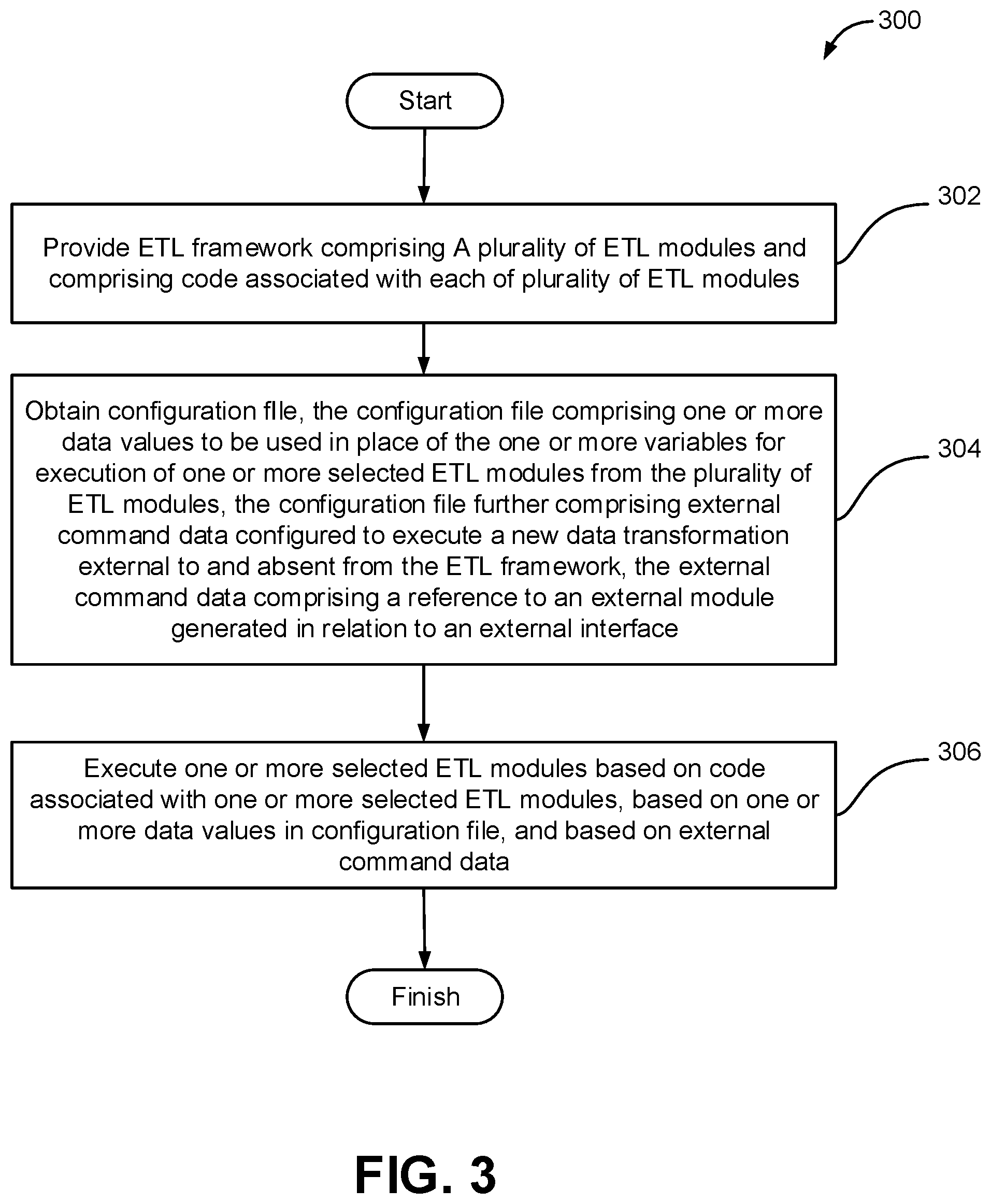 300

Start

302

Provide ETL framework comprising A plurality of ETL modules and comprising code associated with each of plurality of ETL modules

304

Obtain configuration file, the configuration file comprising one or more data values to be used in place of the one or more variables for execution of one or more selected ETL modules from the plurality of ETL modules, the configuration file further comprising external command data configured to execute a new data transformation external to and absent from the ETL framework, the external command data comprising a reference to an external module generated in relation to an external interface

306

Execute one or more selected ETL modules based on code associated with one or more selected ETL modules, based on one or more data values in configuration file, and based on external command data

Finish

FIG. 3